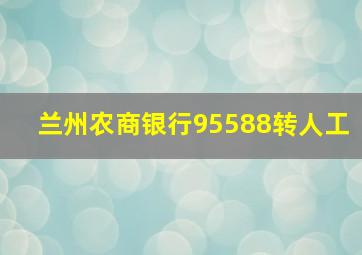 兰州农商银行95588转人工